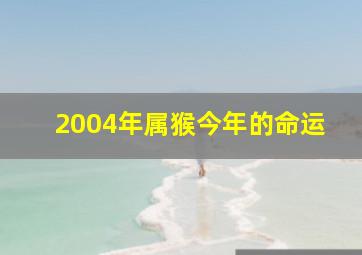 2004年属猴今年的命运